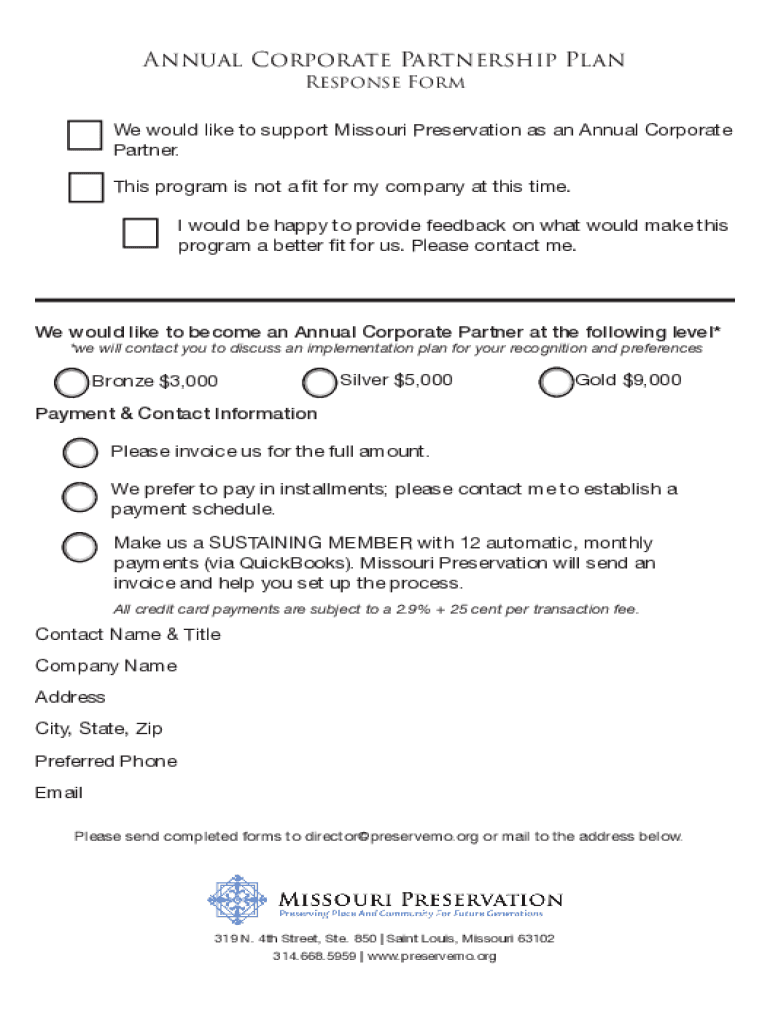 Annual Corporate Partnership Plan
Response Form

We would like to support Missouri Preservation as an Annual Corporate Partner.

This program is not a fit for my company at this time.

I would be happy to provide feedback on what would make this program a better fit for us. Please contact me.

We would like to become an Annual Corporate Partner at the following level*
*we will contact you to discuss an implementation plan for your recognition and preferences

Bronze $3,000 Silver $5,000 Gold $9,000

Payment & Contact Information

Please invoice us for the full amount.

We prefer to pay in installments; please contact me to establish a payment schedule.

Make us a SUSTAINING MEMBER with 12 automatic, monthly payments (via QuickBooks). Missouri Preservation will send an invoice and help you set up the process.
All credit card payments are subject to a 2.9% + 25 cent per transaction fee.

Contact Name & Title
Company Name
Address
City, State, Zip
Preferred Phone
Email

Please send completed forms to director@preservemo.org or mail to the address below.

Missouri Preservation
Preserving Place And Community For Future Generations

319 N. 4th Street, Ste. 850 | Saint Louis, Missouri 63102
314.668.5959 | www.preservemo.org